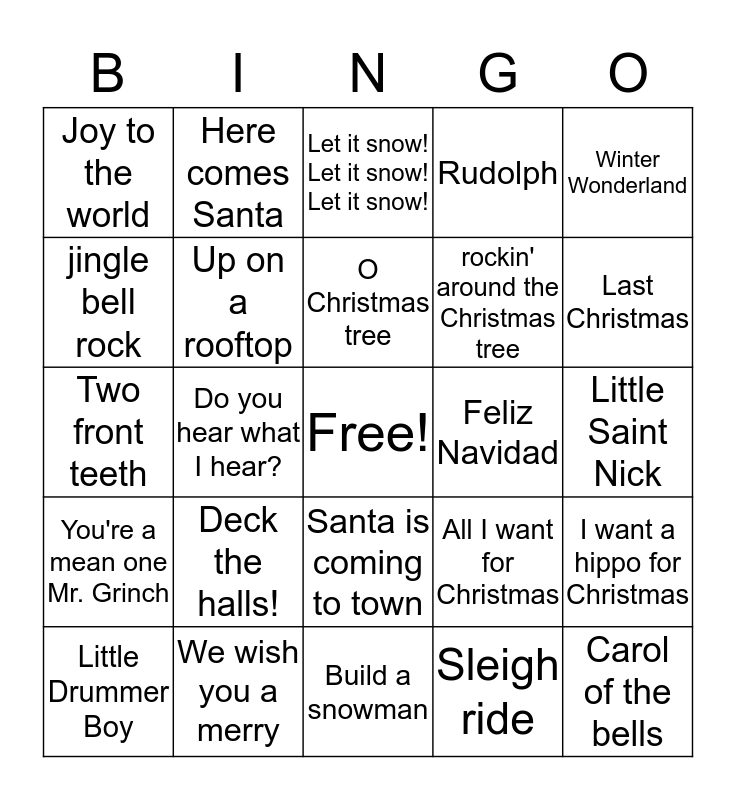 | B | I | N | G | O |
|---|---|---|---|---|
| Joy to the world | Here comes Santa | Let it snow! Let it snow! Let it snow! | Rudolph | Winter Wonderland |
| jingle bell rock | Up on a rooftop | O Christmas tree | rockin' around the Christmas tree | Last Christmas |
| Two front teeth | Do you hear what I hear? | Free! | Feliz Navidad | Little Saint Nick |
| You're a mean one Mr. Grinch | Deck the halls! | Santa is coming to town | All I want for Christmas | I want a hippo for Christmas |
| Little Drummer Boy | We wish you a merry | Build a snowman | Sleigh ride | Carol of the bells |